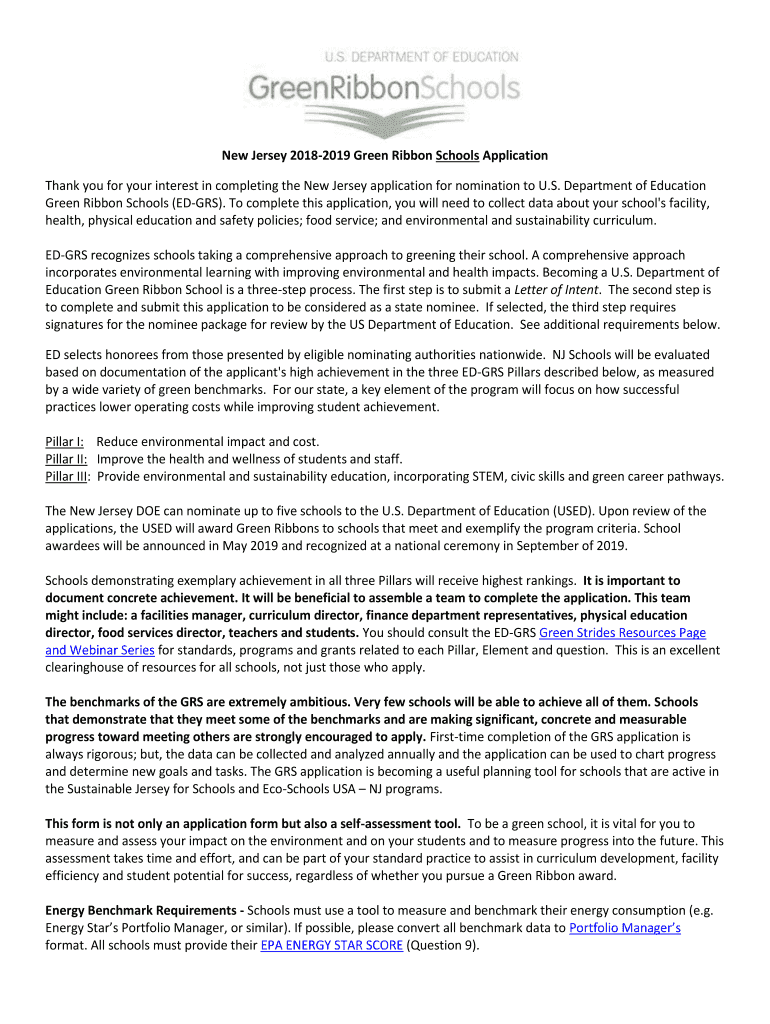 U.S. DEPARTMENT OF EDUCATION
GreenRibbonSchools

New Jersey 2018-2019 Green Ribbon Schools Application

Thank you for your interest in completing the New Jersey application for nomination to U.S. Department of Education Green Ribbon Schools (ED-GRS). To complete this application, you will need to collect data about your school's facility, health, physical education and safety policies; food service; and environmental and sustainability curriculum.

ED-GRS recognizes schools taking a comprehensive approach to greening their school. A comprehensive approach incorporates environmental learning with improving environmental and health impacts. Becoming a U.S. Department of Education Green Ribbon School is a three-step process. The first step is to submit a Letter of Intent. The second step is to complete and submit this application to be considered as a state nominee. If selected, the third step requires signatures for the nominee package for review by the US Department of Education. See additional requirements below.

ED selects honorees from those presented by eligible nominating authorities nationwide. NJ Schools will be evaluated based on documentation of the applicant's high achievement in the three ED-GRS Pillars described below, as measured by a wide variety of green benchmarks. For our state, a key element of the program will focus on how successful practices lower operating costs while improving student achievement.

Pillar I: Reduce environmental impact and cost.
Pillar II: Improve the health and wellness of students and staff.
Pillar III: Provide environmental and sustainability education, incorporating STEM, civic skills and green career pathways.

The New Jersey DOE can nominate up to five schools to the U.S. Department of Education (USED). Upon review of the applications, the USED will award Green Ribbons to schools that meet and exemplify the program criteria. School awardees will be announced in May 2019 and recognized at a national ceremony in September of 2019.

Schools demonstrating exemplary achievement in all three Pillars will receive highest rankings. It is important to document concrete achievement. It will be beneficial to assemble a team to complete the application. This team might include: a facilities manager, curriculum director, finance department representatives, physical education director, food services director, teachers and students. You should consult the ED-GRS Green Strides Resources Page and Webinar Series for standards, programs and grants related to each Pillar, Element and question. This is an excellent clearinghouse of resources for all schools, not just those who apply.

The benchmarks of the GRS are extremely ambitious. Very few schools will be able to achieve all of them. Schools that demonstrate that they meet some of the benchmarks and are making significant, concrete and measurable progress toward meeting others are strongly encouraged to apply. First-time completion of the GRS application is always rigorous; but, the data can be collected and analyzed annually and the application can be used to chart progress and determine new goals and tasks. The GRS application is becoming a useful planning tool for schools that are active in the Sustainable Jersey for Schools and Eco-Schools USA – NJ programs.

This form is not only an application form but also a self-assessment tool. To be a green school, it is vital for you to measure and assess your impact on the environment and on your students and to measure progress into the future. This assessment takes time and effort, and can be part of your standard practice to assist in curriculum development, facility efficiency and student potential for success, regardless of whether you pursue a Green Ribbon award.

Energy Benchmark Requirements - Schools must use a tool to measure and benchmark their energy consumption (e.g. Energy Star's Portfolio Manager, or similar). If possible, please convert all benchmark data to Portfolio Manager's format. All schools must provide their EPA ENERGY STAR SCORE (Question 9).